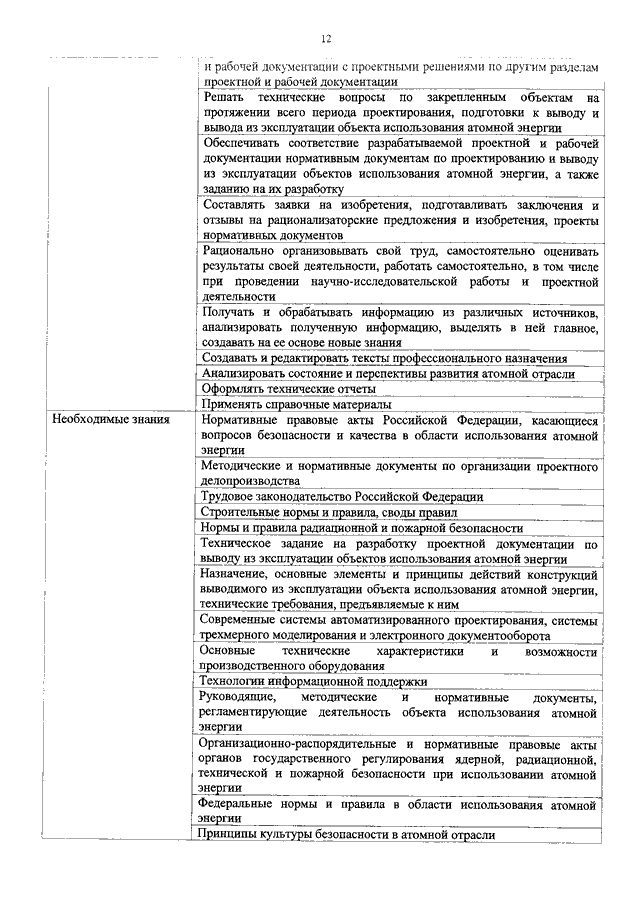 12

| | |
|---|---|
| | и рабочей документации с проектными решениями по другим разделам проектной и рабочей документации |
| | Решать технические вопросы по закрепленным объектам на протяжении всего периода проектирования, подготовки к выводу и вывода из эксплуатации объекта использования атомной энергии |
| | Обеспечивать соответствие разрабатываемой проектной и рабочей документации нормативным документам по проектированию и выводу из эксплуатации объектов использования атомной энергии, а также заданию на их разработку |
| | Составлять заявки на изобретения, подготавливать заключения и отзывы на рационализаторские предложения и изобретения, проекты нормативных документов |
| | Рационально организовывать свой труд, самостоятельно оценивать результаты своей деятельности, работать самостоятельно, в том числе при проведении научно-исследовательской работы и проектной деятельности |
| | Получать и обрабатывать информацию из различных источников, анализировать полученную информацию, выделять в ней главное, создавать на ее основе новые знания |
| | Создавать и редактировать тексты профессионального назначения |
| | Анализировать состояние и перспективы развития атомной отрасли |
| | Оформлять технические отчеты |
| | Применять справочные материалы |
| Необходимые знания | Нормативные правовые акты Российской Федерации, касающиеся вопросов безопасности и качества в области использования атомной энергии |
| | Методические и нормативные документы по организации проектного делопроизводства |
| | Трудовое законодательство Российской Федерации |
| | Строительные нормы и правила, своды правил |
| | Нормы и правила радиационной и пожарной безопасности |
| | Техническое задание на разработку проектной документации по выводу из эксплуатации объектов использования атомной энергии |
| | Назначение, основные элементы и принципы действий конструкций выводимого из эксплуатации объекта использования атомной энергии, технические требования, предъявляемые к ним |
| | Современные системы автоматизированного проектирования, системы трехмерного моделирования и электронного документооборота |
| | Основные технические характеристики и возможности производственного оборудования |
| | Технологии информационной поддержки |
| | Руководящие, методические и нормативные документы, регламентирующие деятельность объекта использования атомной энергии |
| | Организационно-распорядительные и нормативные правовые акты органов государственного регулирования ядерной, радиационной, технической и пожарной безопасности при использовании атомной энергии |
| | Федеральные нормы и правила в области использования атомной энергии |
| | Принципы культуры безопасности в атомной отрасли |